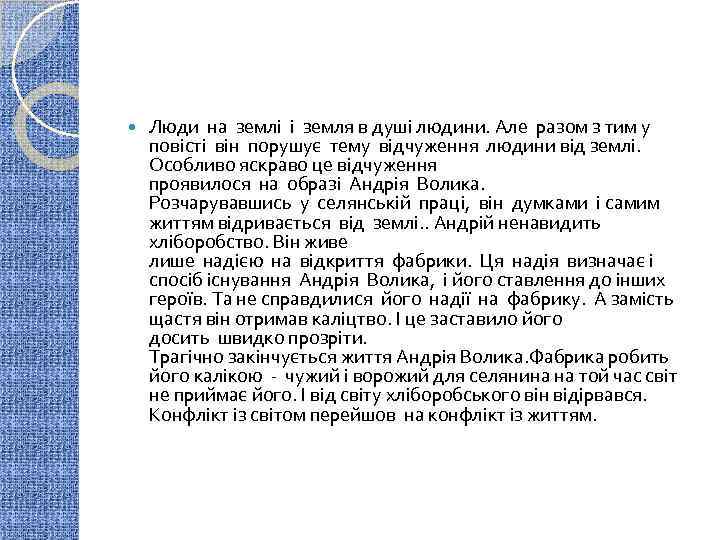 Люди на землі і земля в душі людини. Але разом з тим у повісті він порушує тему відчуження людини від землі. Особливо яскраво це відчуження проявилося на образі Андрія Волика. Розчарувавшись у селянській праці, він думками і самим життям відривається від землі.. Андрій ненавидить хліборобство. Він живе лише надією на відкриття фабрики. Ця надія визначає і спосіб існування Андрія Волика, і його ставлення до інших героїв. Та не справдилися його надії на фабрику. А замість щастя він отримав каліцтво. І це заставило його досить швидко прозріти.
Трагічно закінчується життя Андрія Волика.Фабрика робить його калікою - чужий і ворожий для селянина на той час світ не приймає його. І від світу хліборобського він відірвався. Конфлікт із світом перейшов на конфлікт із життям.